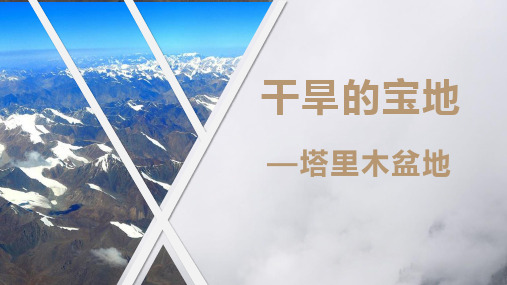 干旱的宝地

—塔里木盆地